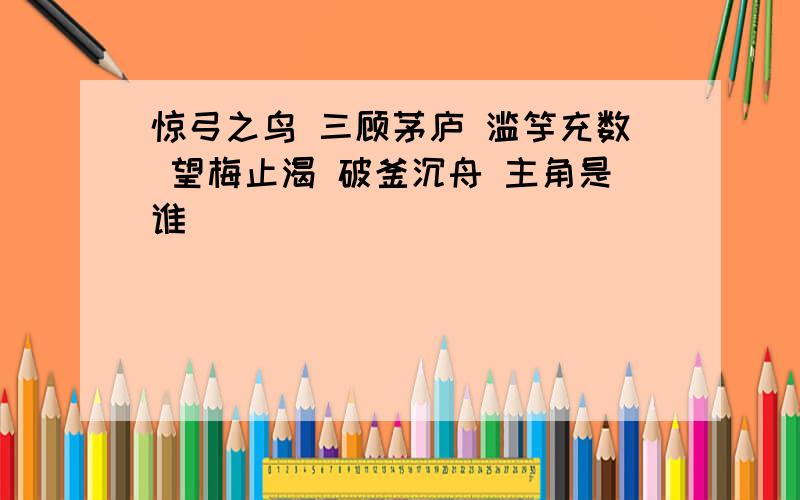 惊弓之鸟 三顾茅庐 滥竽充数 望梅止渴 破釜沉舟 主角是谁